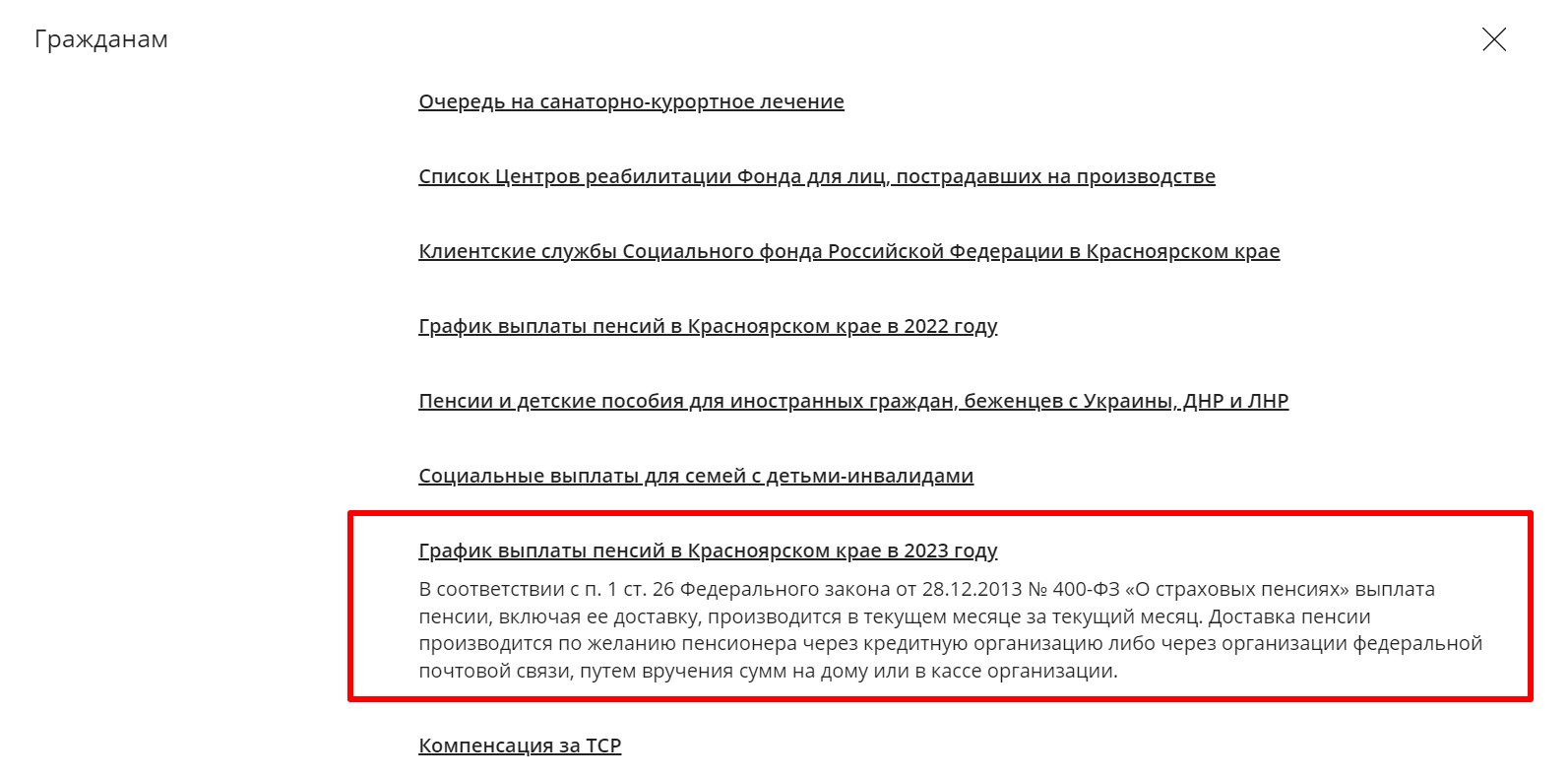 Гражданам

Очередь на санаторно-курортное лечение

Список Центров реабилитации Фонда для лиц, пострадавших на производстве

Клиентские службы Социального фонда Российской Федерации в Красноярском крае

График выплаты пенсий в Красноярском крае в 2022 году

Пенсии и детские пособия для иностранных граждан, беженцев с Украины, ДНР и ЛНР

Социальные выплаты для семей с детьми-инвалидами

График выплаты пенсий в Красноярском крае в 2023 году

В соответствии с п. 1 ст. 26 Федерального закона от 28.12.2013 № 400-ФЗ «О страховых пенсиях» выплата пенсии, включая ее доставку, производится в текущем месяце за текущий месяц. Доставка пенсии производится по желанию пенсионера через кредитную организацию либо через организации федеральной почтовой связи, путем вручения сумм на дому или в кассе организации.

Компенсация за ТСР